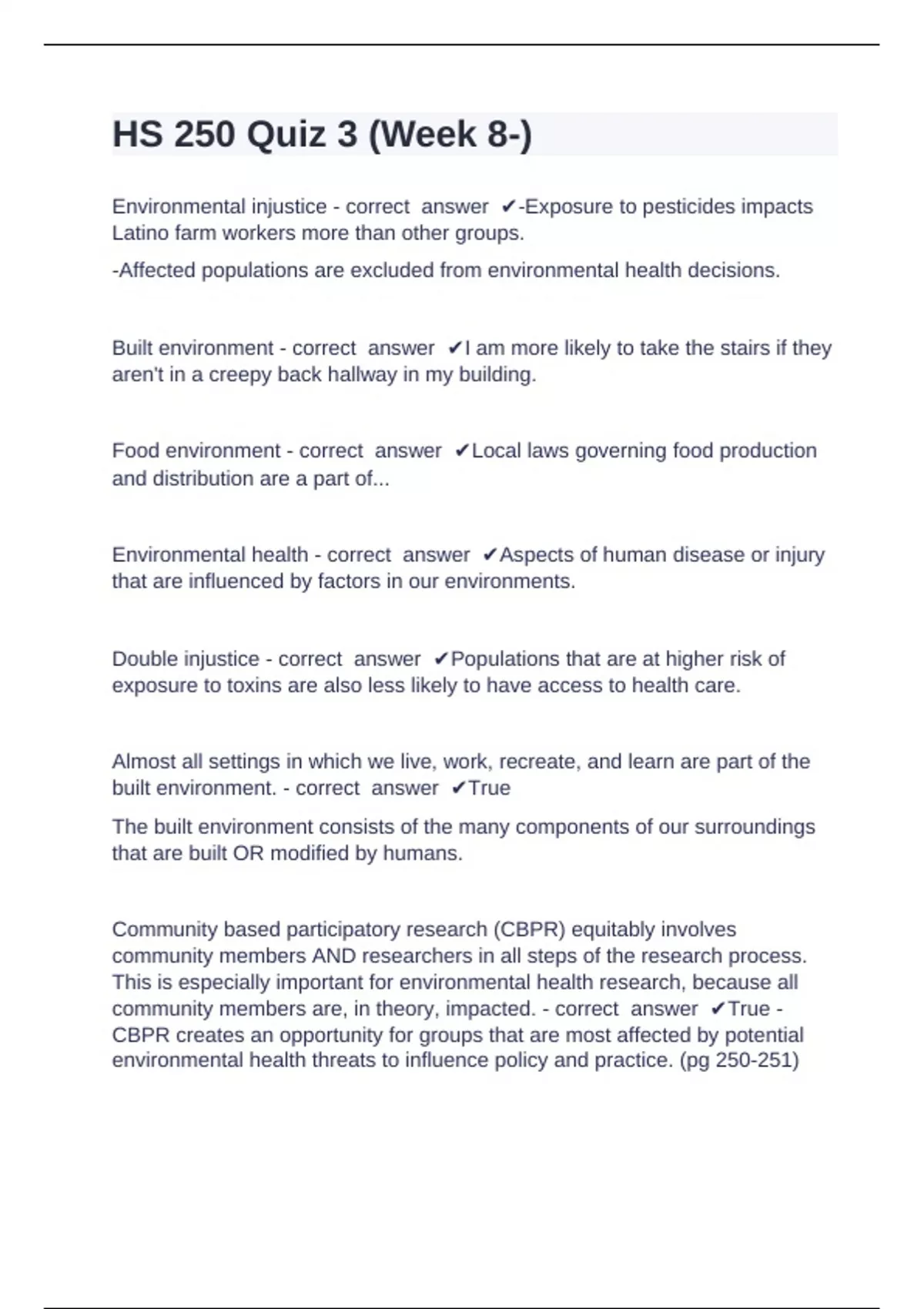 HS 250 Quiz 3 (Week 8-)

Environmental injustice - correct answer ✔-Exposure to pesticides impacts Latino farm workers more than other groups.

-Affected populations are excluded from environmental health decisions.

Built environment - correct answer ✔I am more likely to take the stairs if they aren't in a creepy back hallway in my building.

Food environment - correct answer ✔Local laws governing food production and distribution are a part of...

Environmental health - correct answer ✔Aspects of human disease or injury that are influenced by factors in our environments.

Double injustice - correct answer ✔Populations that are at higher risk of exposure to toxins are also less likely to have access to health care.

Almost all settings in which we live, work, recreate, and learn are part of the built environment. - correct answer ✔True

The built environment consists of the many components of our surroundings that are built OR modified by humans.

Community based participatory research (CBPR) equitably involves community members AND researchers in all steps of the research process. This is especially important for environmental health research, because all community members are, in theory, impacted. - correct answer ✔True - CBPR creates an opportunity for groups that are most affected by potential environmental health threats to influence policy and practice. (pg 250-251)